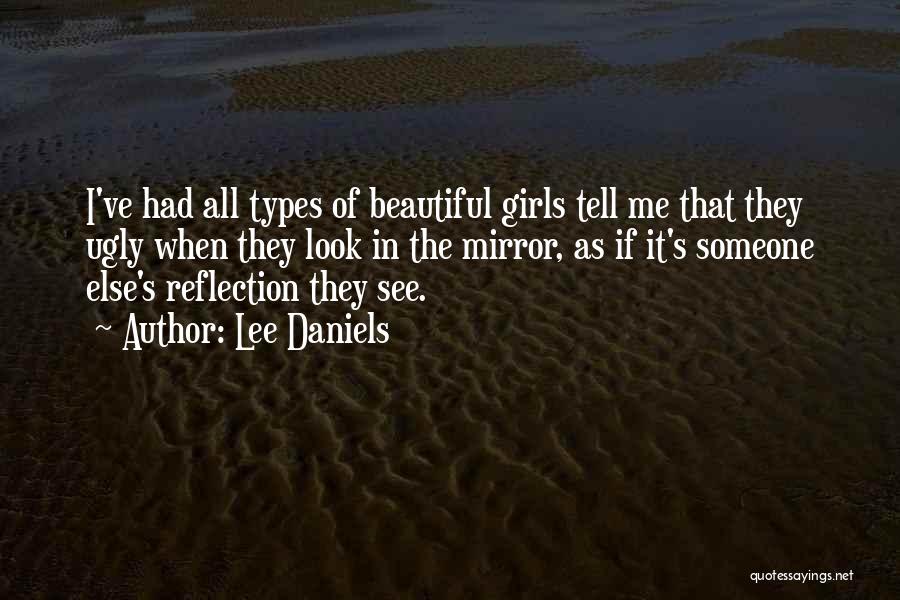 I've had all types of beautiful girls tell me that they ugly when they look in the mirror, as if it's someone else's reflection they see.

~ Author: Lee Daniels

quotessayings.net